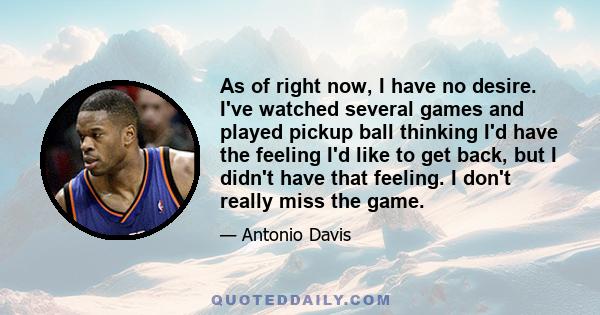 As of right now, I have no desire. I've watched several games and played pickup ball thinking I'd have the feeling I'd like to get back, but I didn't have that feeling. I don't really miss the game.

— Antonio Davis

QUOTEDDAILY.COM